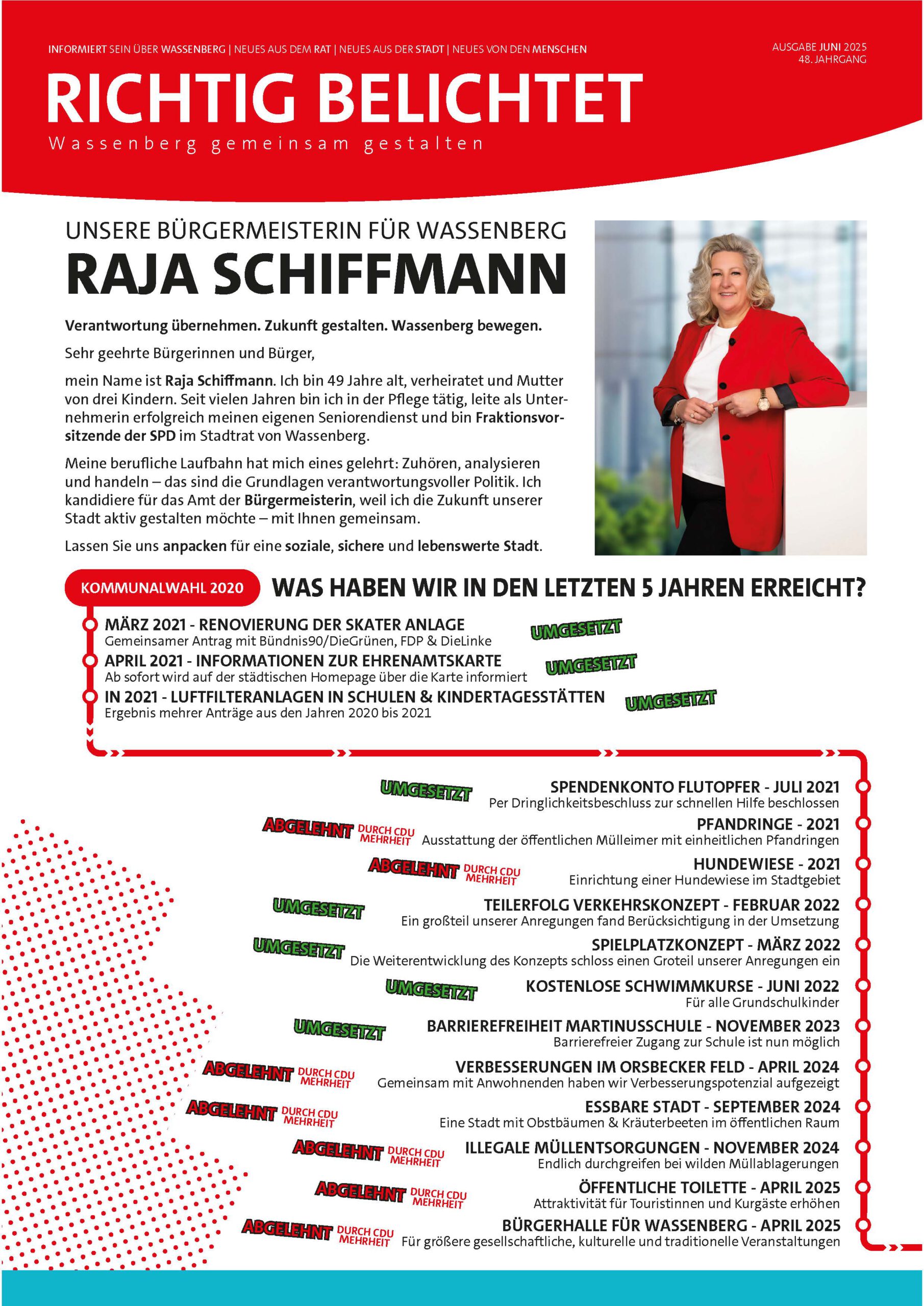 INFORMIERT SEIN ÜBER WASSENBERG | NEUES AUS DEM RAT | NEUES AUS DER STADT | NEUES VON DEN MENSCHEN

AUSGABE JUNI 2025
48. JAHRGANG

RICHTIG BELICHTET
Wassenberg gemeinsam gestalten

UNSERE BÜRGERMEISTERIN FÜR WASSENBERG
RAJA SCHIFFMANN

Verantwortung übernehmen. Zukunft gestalten. Wassenberg bewegen.

Sehr geehrte Bürgerinnen und Bürger,

mein Name ist Raja Schiffmann. Ich bin 49 Jahre alt, verheiratet und Mutter von drei Kindern. Seit vielen Jahren bin ich in der Pflege tätig, leite als Unternehmerin erfolgreich meinen eigenen Seniorendienst und bin Fraktionsvorsitzende der SPD im Stadtrat von Wassenberg.

Meine berufliche Laufbahn hat mich eines gelehrt: Zuhören, analysieren und handeln – das sind die Grundlagen verantwortungsvoller Politik. Ich kandidiere für das Amt der Bürgermeisterin, weil ich die Zukunft unserer Stadt aktiv gestalten möchte – mit Ihnen gemeinsam.

Lassen Sie uns anpacken für eine soziale, sichere und lebenswerte Stadt.

KOMMUNALWAHL 2020

WAS HABEN WIR IN DEN LETZTEN 5 JAHREN ERREICHT?

MÄRZ 2021 - RENOVIERUNG DER SKATER ANLAGE
Gemeinsamer Antrag mit Bündnis90/DieGrünen, FDP & DieLinke
UMGESETZT

APRIL 2021 - INFORMATIONEN ZUR EHRENAMTSKARTE
Ab sofort wird auf der städtischen Homepage über die Karte informiert
UMGESETZT

IN 2021 - LUFTFILTERANLAGEN IN SCHULEN & KINDERTAGESSTÄTTEN
Ergebnis mehrer Anträge aus den Jahren 2020 bis 2021
UMGESETZT

UMGESETZT
SPENDENKONTO FLUTOPFER - JULI 2021
Per Dringlichkeitsbeschluss zur schnellen Hilfe beschlossen

ABGELEHNT DURCH CDU MEHRHEIT
PFANDRINGE - 2021
Ausstattung der öffentlichen Mülleimer mit einheitlichen Pfandringen

ABGELEHNT DURCH CDU MEHRHEIT
HUNDEWIESE - 2021
Einrichtung einer Hundewiese im Stadtgebiet

UMGESETZT
TEILERFOLG VERKEHRSKONZEPT - FEBRUAR 2022
Ein großteil unserer Anregungen fand Berücksichtigung in der Umsetzung

UMGESETZT
SPIELPLATZKONZEPT - MÄRZ 2022
Die Weiterentwicklung des Konzepts schloss einen Groteil unserer Anregungen ein

UMGESETZT
KOSTENLOSE SCHWIMMKURSE - JUNI 2022
Für alle Grundschulkinder

UMGESETZT
BARRIEREFREIHEIT MARTINUSSCHULE - NOVEMBER 2023
Barrierefreier Zugang zur Schule ist nun möglich

ABGELEHNT DURCH CDU MEHRHEIT
VERBESSERUNGEN IM ORSBECKER FELD - APRIL 2024
Gemeinsam mit Anwohnenden haben wir Verbesserungspotenzial aufgezeigt

ABGELEHNT DURCH CDU MEHRHEIT
ESSBARE STADT - SEPTEMBER 2024
Eine Stadt mit Obstbäumen & Kräuterbeeten im öffentlichen Raum

ABGELEHNT DURCH CDU MEHRHEIT
ILLEGALE MÜLLENTSORGUNGEN - NOVEMBER 2024
Endlich durchgreifen bei wilden Müllablagerungen

ABGELEHNT DURCH CDU MEHRHEIT
ÖFFENTLICHE TOILETTE - APRIL 2025
Attraktivität für Touristinnen und Kurgäste erhöhen

ABGELEHNT DURCH CDU MEHRHEIT
BÜRGERHALLE FÜR WASSENBERG - APRIL 2025
Für größere gesellschaftliche, kulturelle und traditionelle Veranstaltungen